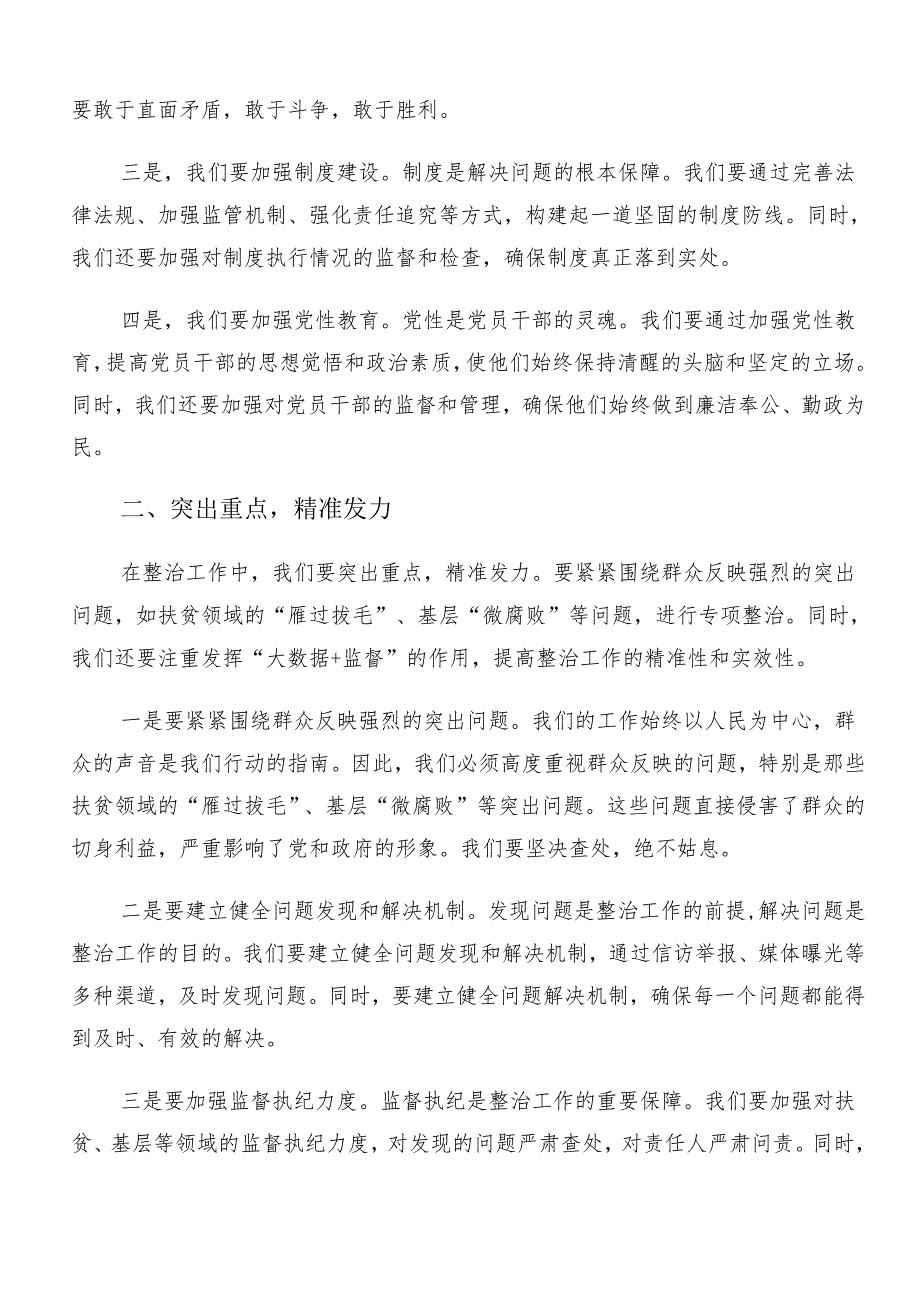 要敢于直面矛盾，敢于斗争，敢于胜利。

三是，我们要加强制度建设。制度是解决问题的根本保障。我们要通过完善法律法规、加强监管机制、强化责任追究等方式，构建起一道坚固的制度防线。同时，我们还要加强对制度执行情况的监督和检查，确保制度真正落到实处。

四是，我们要加强党性教育。党性是党员干部的灵魂。我们要通过加强党性教育，提高党员干部的思想觉悟和政治素质，使他们始终保持清醒的头脑和坚定的立场。同时，我们还要加强对党员干部的监督和管理，确保他们始终做到廉洁奉公、勤政为民。

二、突出重点，精准发力

在整治工作中，我们要突出重点，精准发力。要紧紧围绕群众反映强烈的突出问题，如扶贫领域的“雁过拔毛”、基层“微腐败”等问题，进行专项整治。同时，我们还要注重发挥“大数据+监督”的作用，提高整治工作的精准性和实效性。

一是要紧紧围绕群众反映强烈的突出问题。我们的工作始终以人民为中心，群众的声音是我们行动的指南。因此，我们必须高度重视群众反映的问题，特别是那些扶贫领域的“雁过拔毛”、基层“微腐败”等突出问题。这些问题直接侵害了群众的切身利益，严重影响了党和政府的形象。我们要坚决查处，绝不姑息。

二是要建立健全问题发现和解决机制。发现问题是整治工作的前提,解决问题是整治工作的目的。我们要建立健全问题发现和解决机制，通过信访举报、媒体曝光等多种渠道，及时发现问题。同时，要建立健全问题解决机制，确保每一个问题都能得到及时、有效的解决。

三是要加强监督执纪力度。监督执纪是整治工作的重要保障。我们要加强对扶贫、基层等领域的监督执纪力度，对发现的问题严肃查处，对责任人严肃问责。同时，